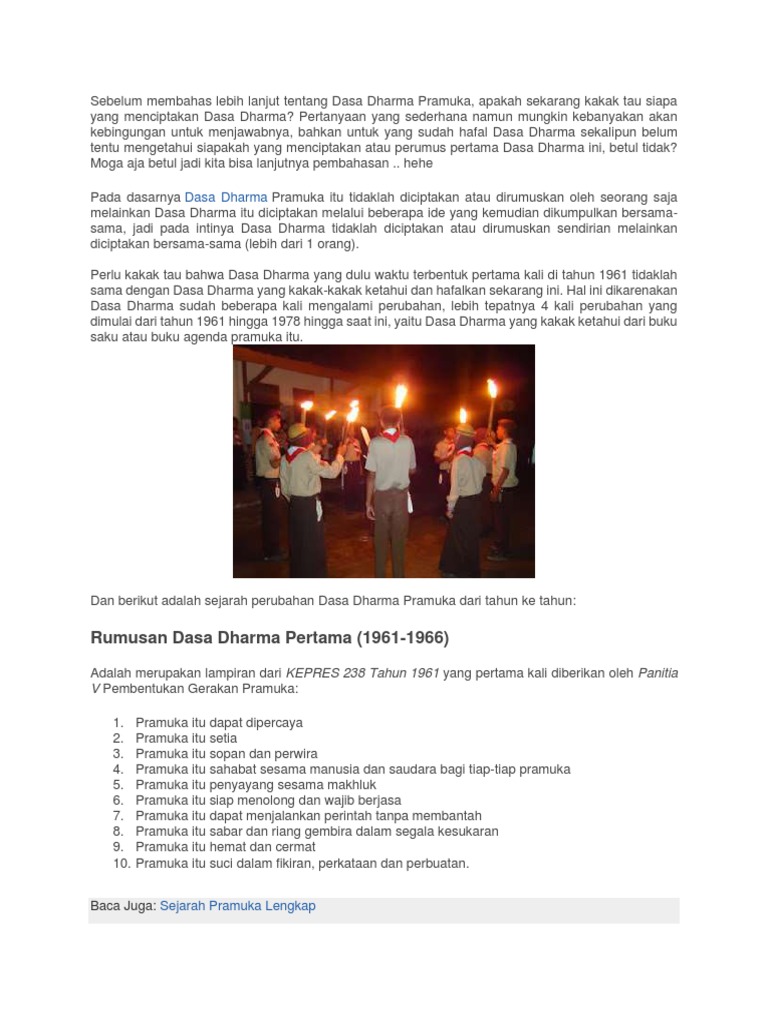 Sebelum membahas lebih lanjut tentang Dasa Dharma Pramuka, apakah sekarang kakak tau siapa yang menciptakan Dasa Dharma? Pertanyaan yang sederhana namun mungkin kebanyakan akan kebingungan untuk menjawabnya, bahkan untuk yang sudah hafal Dasa Dharma sekalipun belum tentu mengetahui siapakah yang menciptakan atau perumus pertama Dasa Dharma ini, betul tidak? Moga aja betul jadi kita bisa lanjutnya pembahasan .. hehe

Pada dasarnya Dasa Dharma Pramuka itu tidaklah diciptakan atau dirumuskan oleh seorang saja melainkan Dasa Dharma itu diciptakan melalui beberapa ide yang kemudian dikumpulkan bersama-sama, jadi pada intinya Dasa Dharma tidaklah diciptakan atau dirumuskan sendirian melainkan diciptakan bersama-sama (lebih dari 1 orang).

Perlu kakak tau bahwa Dasa Dharma yang dulu waktu terbentuk pertama kali di tahun 1961 tidaklah sama dengan Dasa Dharma yang kakak-kakak ketahui dan hafalkan sekarang ini. Hal ini dikarenakan Dasa Dharma sudah beberapa kali mengalami perubahan, lebih tepatnya 4 kali perubahan yang dimulai dari tahun 1961 hingga 1978 hingga saat ini, yaitu Dasa Dharma yang kakak ketahui dari buku saku atau buku agenda pramuka itu.

Dan berikut adalah sejarah perubahan Dasa Dharma Pramuka dari tahun ke tahun:

Rumusan Dasa Dharma Pertama (1961-1966)

Adalah merupakan lampiran dari KEPRES 238 Tahun 1961 yang pertama kali diberikan oleh Panitia V Pembentukan Gerakan Pramuka:

1. Pramuka itu dapat dipercaya
2. Pramuka itu setia
3. Pramuka itu sopan dan perwira
4. Pramuka itu sahabat sesama manusia dan saudara bagi tiap-tiap pramuka
5. Pramuka itu penyayang sesama makhluk
6. Pramuka itu siap menolong dan wajib berjasa
7. Pramuka itu dapat menjalankan perintah tanpa membantah
8. Pramuka itu sabar dan riang gembira dalam segala kesukaran
9. Pramuka itu hemat dan cermat
10. Pramuka itu suci dalam fikiran, perkataan dan perbuatan.

Baca Juga: Sejarah Pramuka Lengkap